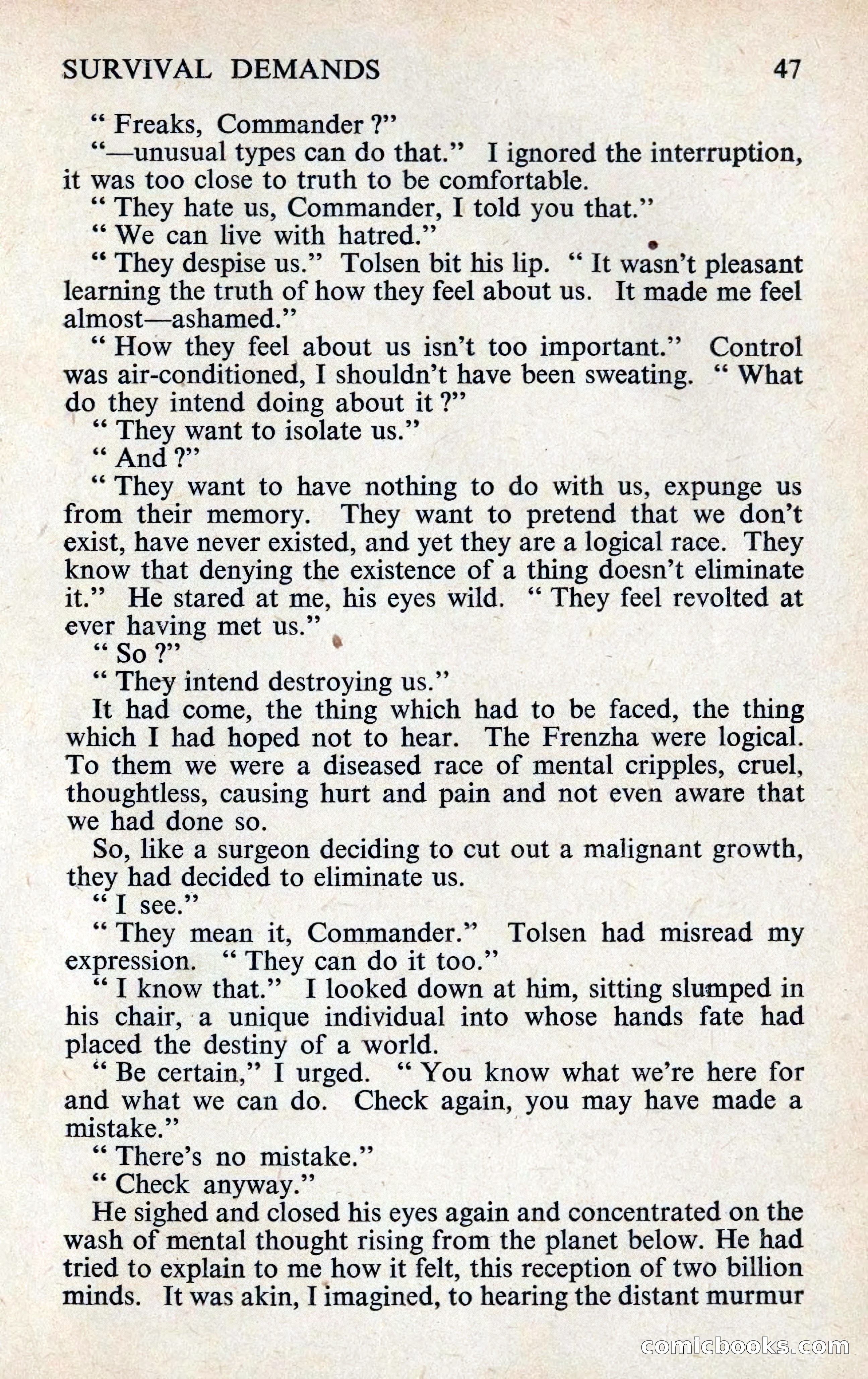 SURVIVAL DEMANDS 47

" Freaks, Commander ?"

"—unusual types can do that." I ignored the interruption, it was too close to truth to be comfortable.

" They hate us, Commander, I told you that."

" We can live with hatred."

" They despise us." Tolsen bit his lip. " It wasn't pleasant learning the truth of how they feel about us. It made me feel almost—ashamed."

" How they feel about us isn't too important." Control was air-conditioned, I shouldn't have been sweating. " What do they intend doing about it ?"

" They want to isolate us."

" And ?"

" They want to have nothing to do with us, expunge us from their memory. They want to pretend that we don't exist, have never existed, and yet they are a logical race. They know that denying the existence of a thing doesn't eliminate it." He stared at me, his eyes wild. " They feel revolted at ever having met us."

" So ?"

" They intend destroying us."

It had come, the thing which had to be faced, the thing which I had hoped not to hear. The Frenzha were logical. To them we were a diseased race of mental cripples, cruel, thoughtless, causing hurt and pain and not even aware that we had done so.

So, like a surgeon deciding to cut out a malignant growth, they had decided to eliminate us.

" I see."

" They mean it, Commander." Tolsen had misread my expression. " They can do it too."

" I know that." I looked down at him, sitting slumped in his chair, a unique individual into whose hands fate had placed the destiny of a world.

" Be certain," I urged. " You know what we're here for and what we can do. Check again, you may have made a mistake."

" There's no mistake."

" Check anyway."

He sighed and closed his eyes again and concentrated on the wash of mental thought rising from the planet below. He had tried to explain to me how it felt, this reception of two billion minds. It was akin, I imagined, to hearing the distant murmur

comicbooks.com